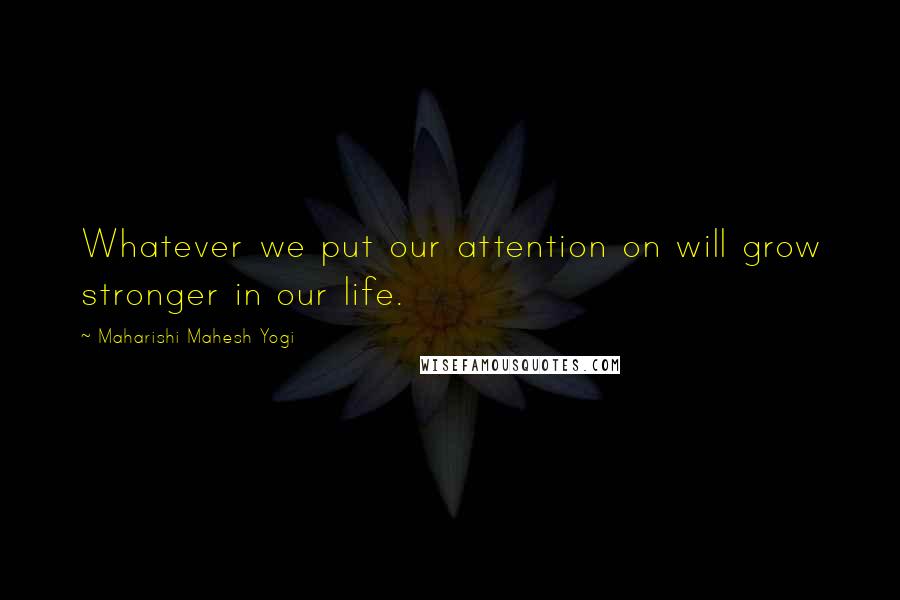 Whatever we put our attention on will grow stronger in our life.

~ Maharishi Mahesh Yogi

WISEFAMOUSQUOTES.COM